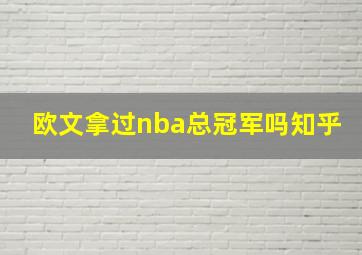 欧文拿过nba总冠军吗知乎